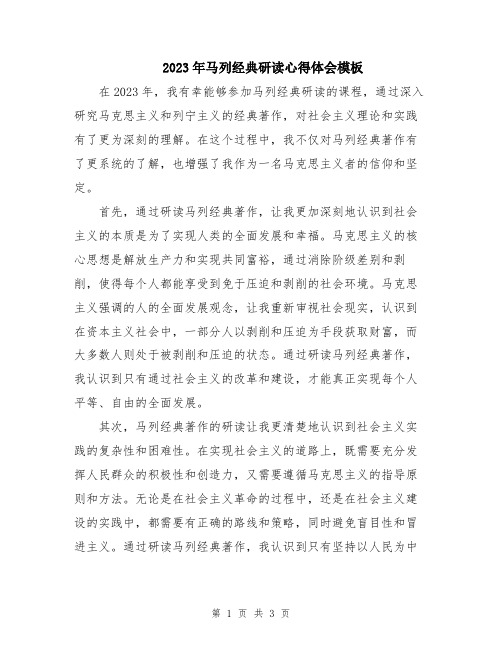 2023年马列经典研读心得体会模板

在2023年，我有幸能够参加马列经典研读的课程，通过深入研究马克思主义和列宁主义的经典著作，对社会主义理论和实践有了更为深刻的理解。在这个过程中，我不仅对马列经典著作有了更系统的了解，也增强了我作为一名马克思主义者的信仰和坚定。

首先，通过研读马列经典著作，让我更加深刻地认识到社会主义的本质是为了实现人类的全面发展和幸福。马克思主义的核心思想是解放生产力和实现共同富裕，通过消除阶级差别和剥削，使得每个人都能享受到免于压迫和剥削的社会环境。马克思主义强调的人的全面发展观念，让我重新审视社会现实，认识到在资本主义社会中，一部分人以剥削和压迫为手段获取财富，而大多数人则处于被剥削和压迫的状态。通过研读马列经典著作，我认识到只有通过社会主义的改革和建设，才能真正实现每个人平等、自由的全面发展。

其次，马列经典著作的研读让我更清楚地认识到社会主义实践的复杂性和困难性。在实现社会主义的道路上，既需要充分发挥人民群众的积极性和创造力，又需要遵循马克思主义的指导原则和方法。无论是在社会主义革命的过程中，还是在社会主义建设的实践中，都需要有正确的路线和策略，同时避免盲目性和冒进主义。通过研读马列经典著作，我认识到只有坚持以人民为中

第 1 页 共 3 页